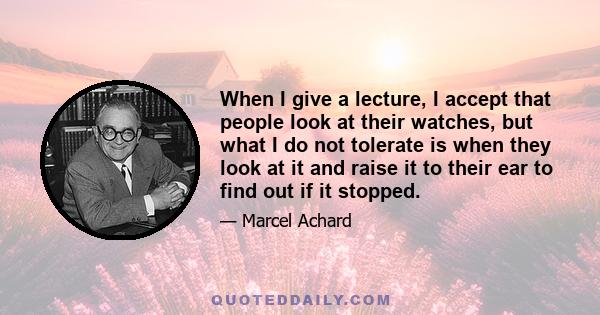 When I give a lecture, I accept that people look at their watches, but what I do not tolerate is when they look at it and raise it to their ear to find out if it stopped.

— Marcel Achard

QUOTEDDAILY.COM